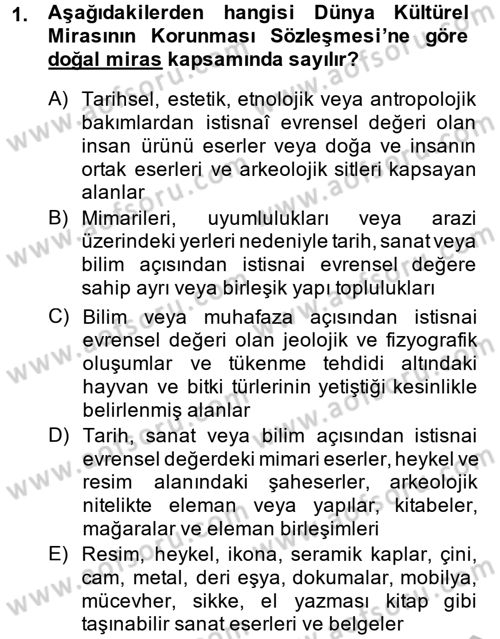 1. Aşağıdakilerden hangisi Dünya Kültürel Mirasının Korunması Sözleşmesi'ne göre doğal miras kapsamında sayılır?

A) Tarihsel, estetik, etnolojik veya antropolojik bakımlardan istisnaî evrensel değeri olan insan ürünü eserler veya doğa ve insanın ortak eserleri ve arkeolojik sitleri kapsayan alanlar

B) Mimarileri, uyumlulukları veya arazi üzerindeki yerleri nedeniyle tarih, sanat veya bilim açısından istisnai evrensel değere sahip ayrı veya birleşik yapı toplulukları

C) Bilim veya muhafaza açısından istisnai evrensel değeri olan jeolojik ve fizyografik oluşumlar ve tükenme tehdidi altındaki hayvan ve bitki türlerinin yetiştiği kesinlikle belirlenmiş alanlar

D) Tarih, sanat veya bilim açısından istisnai evrensel değerdeki mimari eserler, heykel ve resim alanındaki şaheserler, arkeolojik nitelikte eleman veya yapılar, kitabeler, mağaralar ve eleman birleşimleri

E) Resim, heykel, ikona, seramik kaplar, çini, cam, metal, deri eşya, dokumalar, mobilya, mücevher, sikke, el yazması kitap gibi taşınabilir sanat eserleri ve belgeler

www.aofsoru.com